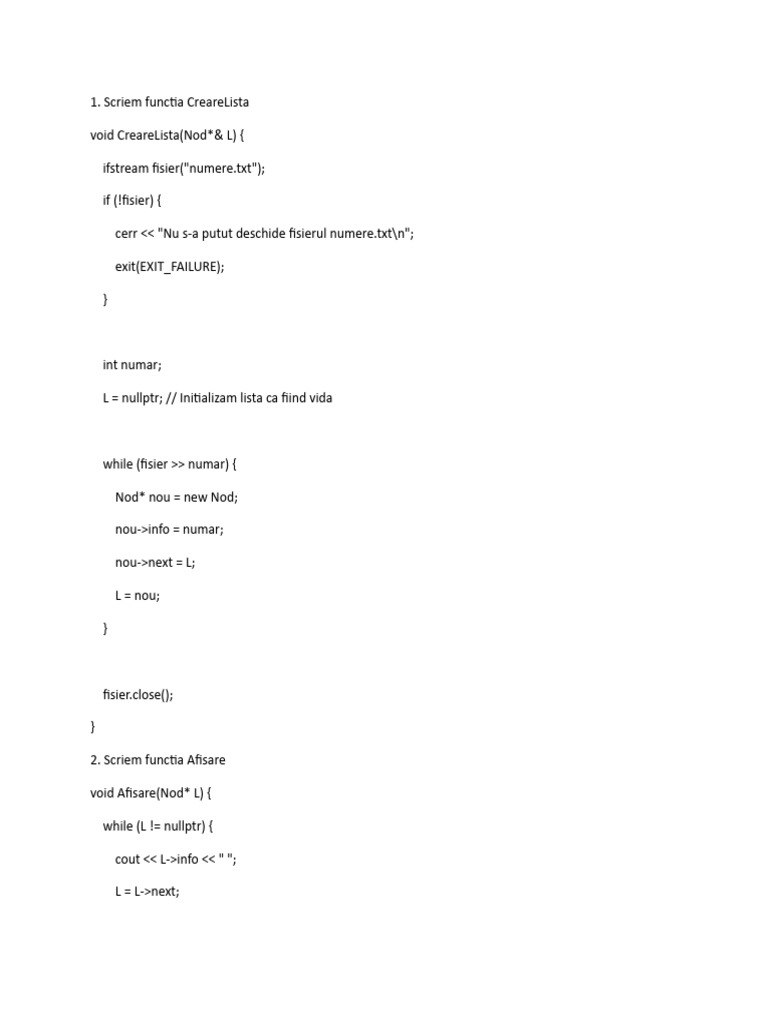 1. Scriem functia CreareLista

void CreareLista(Nod*& L) {

ifstream fisier("numere.txt");

if (!fisier) {

cerr << "Nu s-a putut deschide fisierul numere.txt\n";

exit(EXIT_FAILURE);

}

int numar;

L = nullptr; // Initializam lista ca fiind vida

while (fisier >> numar) {

Nod* nou = new Nod;

nou->info = numar;

nou->next = L;

L = nou;

}

fisier.close();

}

2. Scriem functia Afisare

void Afisare(Nod* L) {

while (L != nullptr) {

cout << L->info << " ";

L = L->next;